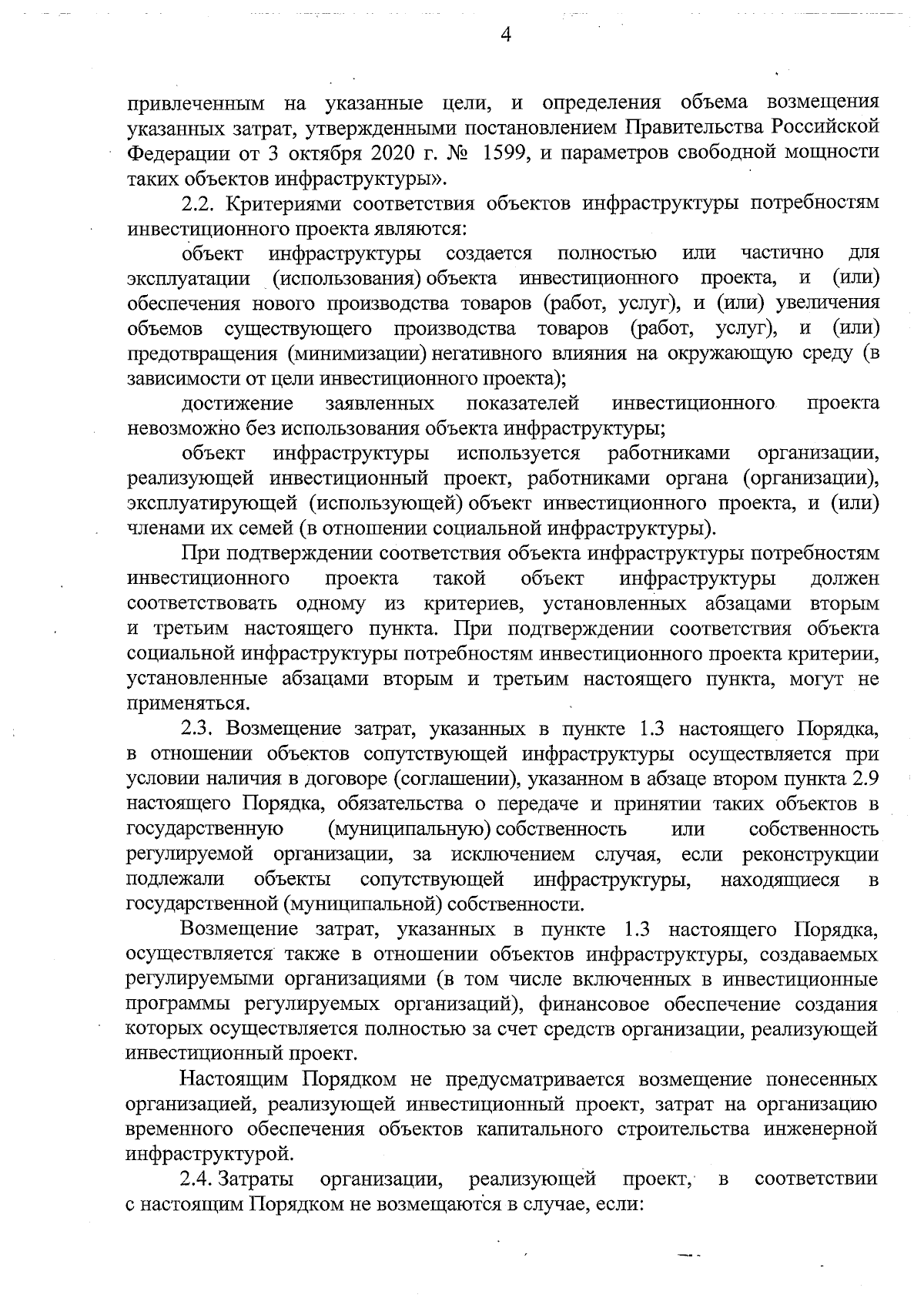 4

привлеченным на указанные цели, и определения объема возмещения указанных затрат, утвержденными постановлением Правительства Российской Федерации от 3 октября 2020 г. № 1599, и параметров свободной мощности таких объектов инфраструктуры».

2.2. Критериями соответствия объектов инфраструктуры потребностям инвестиционного проекта являются:

объект инфраструктуры создается полностью или частично для эксплуатации (использования) объекта инвестиционного проекта, и (или) обеспечения нового производства товаров (работ, услуг), и (или) увеличения объемов существующего производства товаров (работ, услуг), и (или) предотвращения (минимизации) негативного влияния на окружающую среду (в зависимости от цели инвестиционного проекта);

достижение заявленных показателей инвестиционного проекта невозможно без использования объекта инфраструктуры;

объект инфраструктуры используется работниками организации, реализующей инвестиционный проект, работниками органа (организации), эксплуатирующей (использующей) объект инвестиционного проекта, и (или) членами их семей (в отношении социальной инфраструктуры).

При подтверждении соответствия объекта инфраструктуры потребностям инвестиционного проекта такой объект инфраструктуры должен соответствовать одному из критериев, установленных абзацами вторым и третьим настоящего пункта. При подтверждении соответствия объекта социальной инфраструктуры потребностям инвестиционного проекта критерии, установленные абзацами вторым и третьим настоящего пункта, могут не применяться.

2.3. Возмещение затрат, указанных в пункте 1.3 настоящего Порядка, в отношении объектов сопутствующей инфраструктуры осуществляется при условии наличия в договоре (соглашении), указанном в абзаце втором пункта 2.9 настоящего Порядка, обязательства о передаче и принятии таких объектов в государственную (муниципальную) собственность или собственность регулируемой организации, за исключением случая, если реконструкции подлежали объекты сопутствующей инфраструктуры, находящиеся в государственной (муниципальной) собственности.

Возмещение затрат, указанных в пункте 1.3 настоящего Порядка, осуществляется также в отношении объектов инфраструктуры, создаваемых регулируемыми организациями (в том числе включенных в инвестиционные программы регулируемых организаций), финансовое обеспечение создания которых осуществляется полностью за счет средств организации, реализующей инвестиционный проект.

Настоящим Порядком не предусматривается возмещение понесенных организацией, реализующей инвестиционный проект, затрат на организацию временного обеспечения объектов капитального строительства инженерной инфраструктурой.

2.4. Затраты организации, реализующей проект, в соответствии с настоящим Порядком не возмещаются в случае, если: